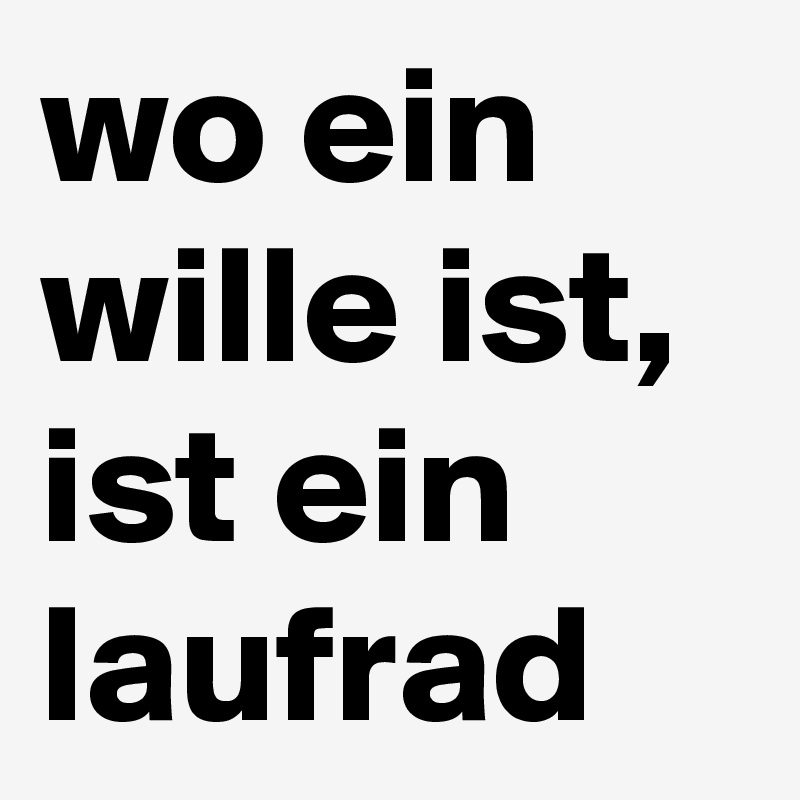 wo ein wille ist, ist ein laufrad